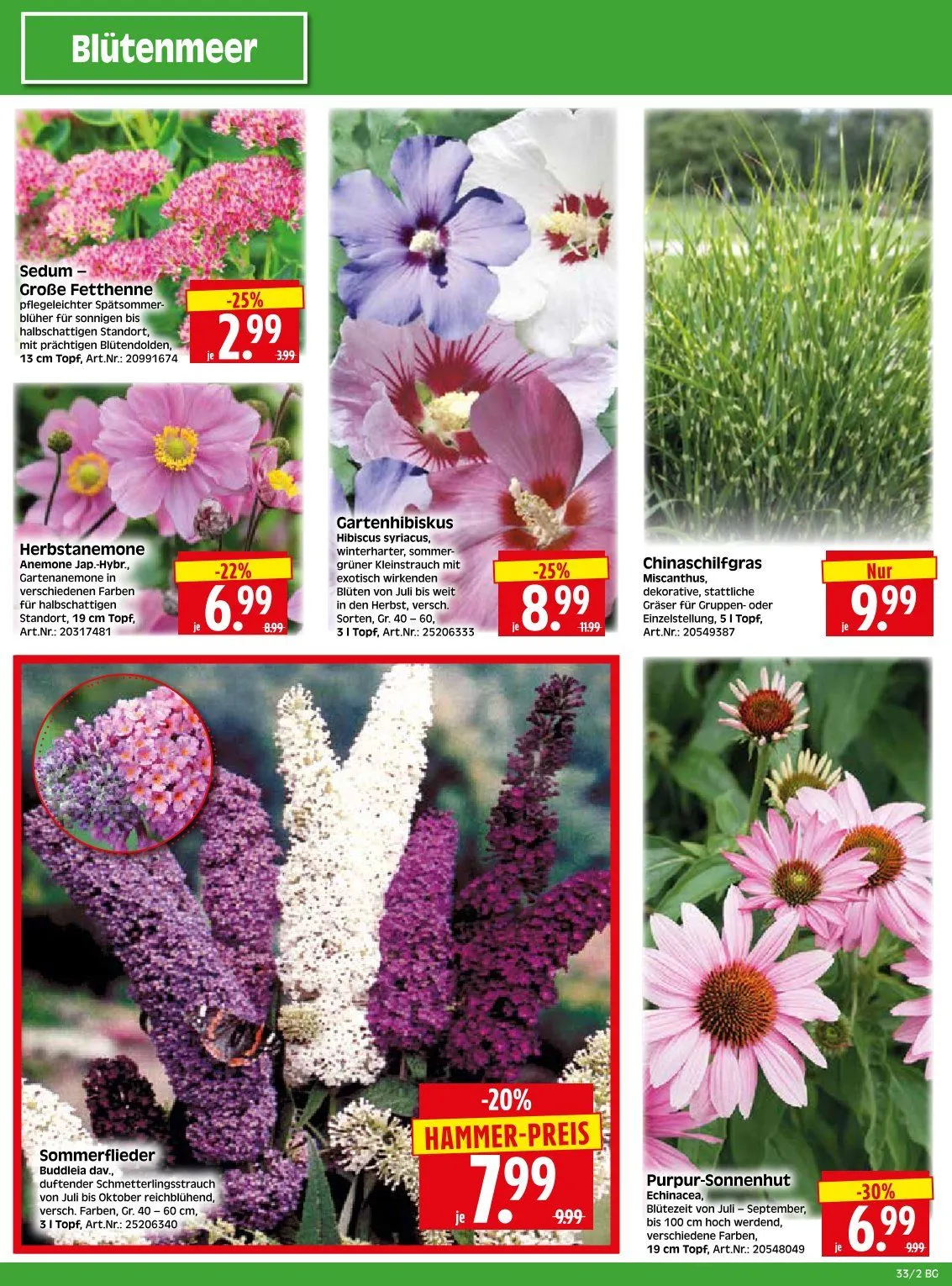 Blütenmeer

Sedum – Große Fetthenne
pflegeleichter Spätsommerblüher für sonnigen bis halbschattigen Standort, mit prächtigen Blütendolden, 13 cm Topf, Art.Nr.: 20991674

-25%
je 2.99
3.99

Herbstanemone
Anemone Jap.-Hybr., Gartenanemone in verschiedenen Farben für halbschattigen Standort, 19 cm Topf, Art.Nr.: 20317481

-22%
je 6.99
8.99

Gartenhibiskus
Hibiscus syriacus, winterharter, sommergrüner Kleinstrauch mit exotisch wirkenden Blüten von Juli bis weit in den Herbst, versch. Sorten, Gr. 40 – 60, 3 l Topf, Art.Nr.: 25206333

-25%
je 8.99
11.99

Chinaschilfgras
Miscanthus, dekorative, stattliche Gräser für Gruppen- oder Einzelstellung, 5 l Topf, Art.Nr.: 20549387

Nur
je 9.99

Sommerflieder
Buddleia dav., duftender Schmetterlingsstrauch von Juli bis Oktober reichblühend, versch. Farben, Gr. 40 – 60 cm, 3 l Topf, Art.Nr.: 25206340

-20%
HAMMER-PREIS
je 7.99
9.99

Purpur-Sonnenhut
Echinacea, Blütezeit von Juli – September, bis 100 cm hoch werdend, verschiedene Farben, 19 cm Topf, Art.Nr.: 20548049

-30%
je 6.99
9.99

33/2 BG